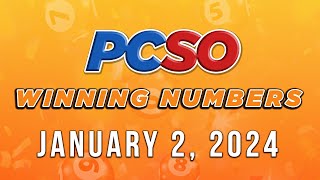 PCSO
WINNING NUMBERS
JANUARY 2, 2024